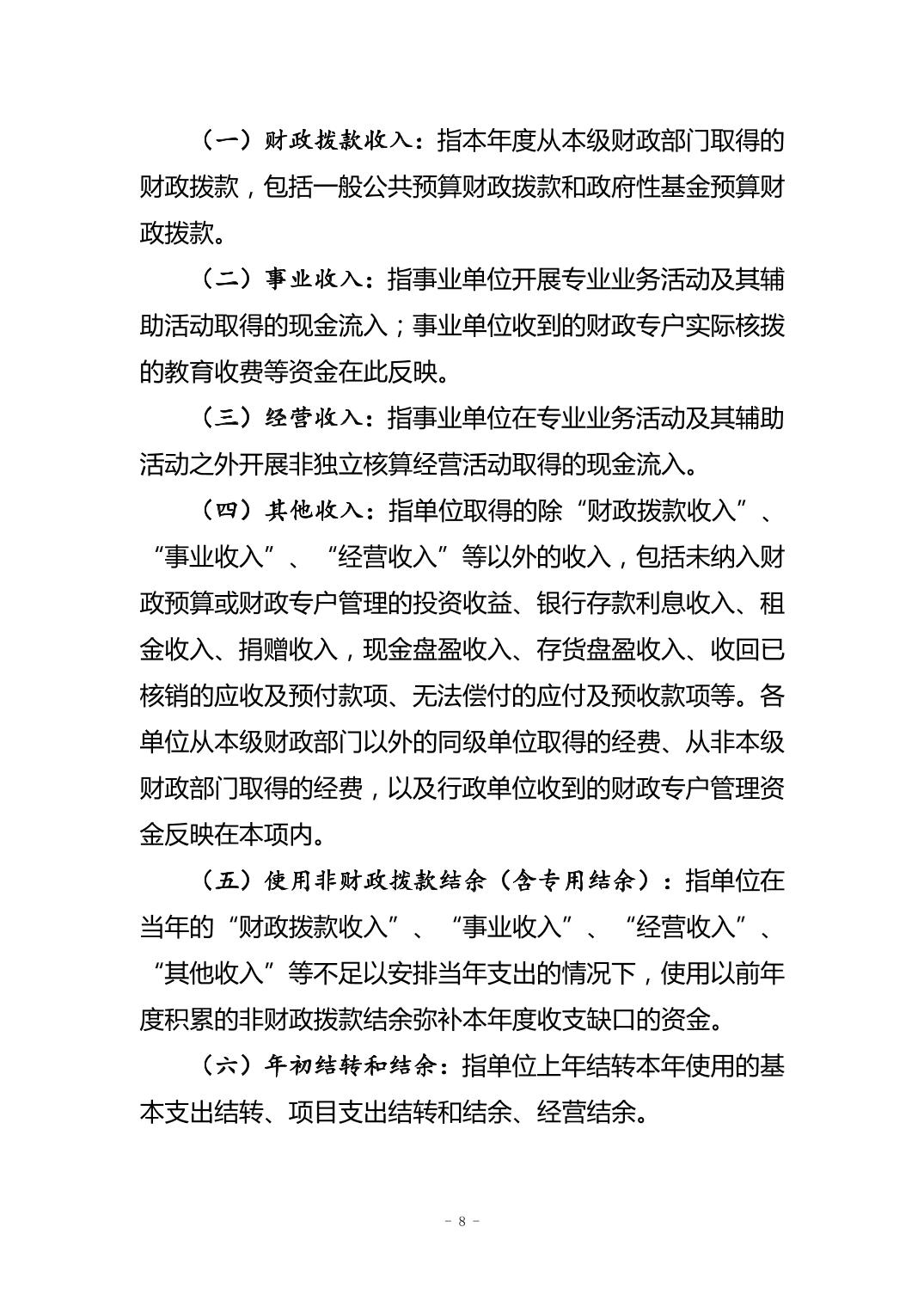 （一）财政拨款收入：指本年度从本级财政部门取得的财政拨款，包括一般公共预算财政拨款和政府性基金预算财政拨款。

（二）事业收入：指事业单位开展专业业务活动及其辅助活动取得的现金流入；事业单位收到的财政专户实际核拨的教育收费等资金在此反映。

（三）经营收入：指事业单位在专业业务活动及其辅助活动之外开展非独立核算经营活动取得的现金流入。

（四）其他收入：指单位取得的除“财政拨款收入”、“事业收入”、“经营收入”等以外的收入，包括未纳入财政预算或财政专户管理的投资收益、银行存款利息收入、租金收入、捐赠收入，现金盘盈收入、存货盘盈收入、收回已核销的应收及预付款项、无法偿付的应付及预收款项等。各单位从本级财政部门以外的同级单位取得的经费、从非本级财政部门取得的经费，以及行政单位收到的财政专户管理资金反映在本项内。

（五）使用非财政拨款结余（含专用结余）：指单位在当年的“财政拨款收入”、“事业收入”、“经营收入”、“其他收入”等不足以安排当年支出的情况下，使用以前年度积累的非财政拨款结余弥补本年度收支缺口的资金。

（六）年初结转和结余：指单位上年结转本年使用的基本支出结转、项目支出结转和结余、经营结余。

- 8 -